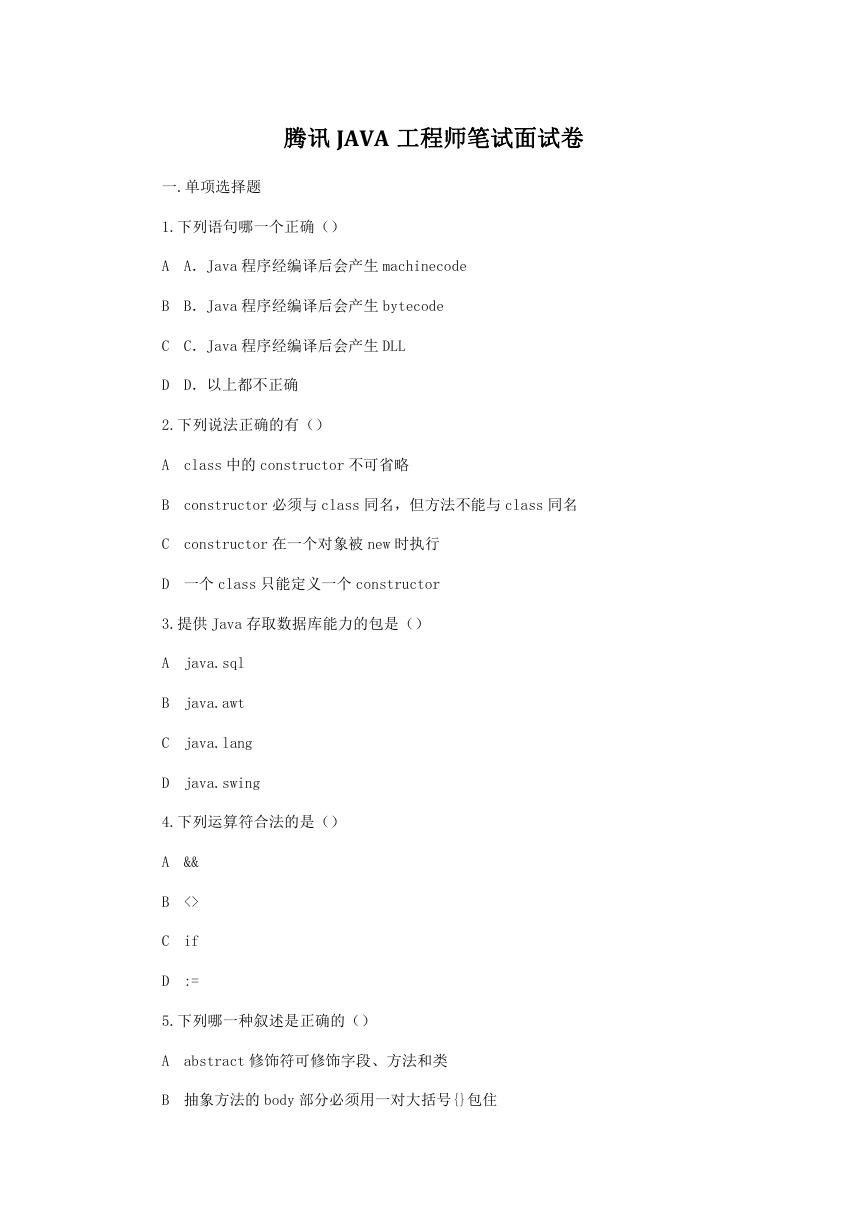 腾讯 JAVA 工程师笔试面试卷

一.单项选择题

1.下列语句哪一个正确（）

A  A. Java 程序经编译后会产生 machinecode

B  B. Java 程序经编译后会产生 bytecode

C  C. Java 程序经编译后会产生 DLL

D  D. 以上都不正确

2.下列说法正确的有（）

A  class 中的 constructor 不可省略

B  constructor 必须与 class 同名，但方法不能与 class 同名

C  constructor 在一个对象被 new 时执行

D  一个 class 只能定义一个 constructor

3.提供 Java 存取数据库能力的包是（）

A  java.sql

B  java.awt

C  java.lang

D  java.swing

4.下列运算符合法的是（）

A  &&

B  <>

C  if

D  :=

5.下列哪一种叙述是正确的（）

A  abstract 修饰符可修饰字段、方法和类

B  抽象方法的 body 部分必须用一对大括号{}包住